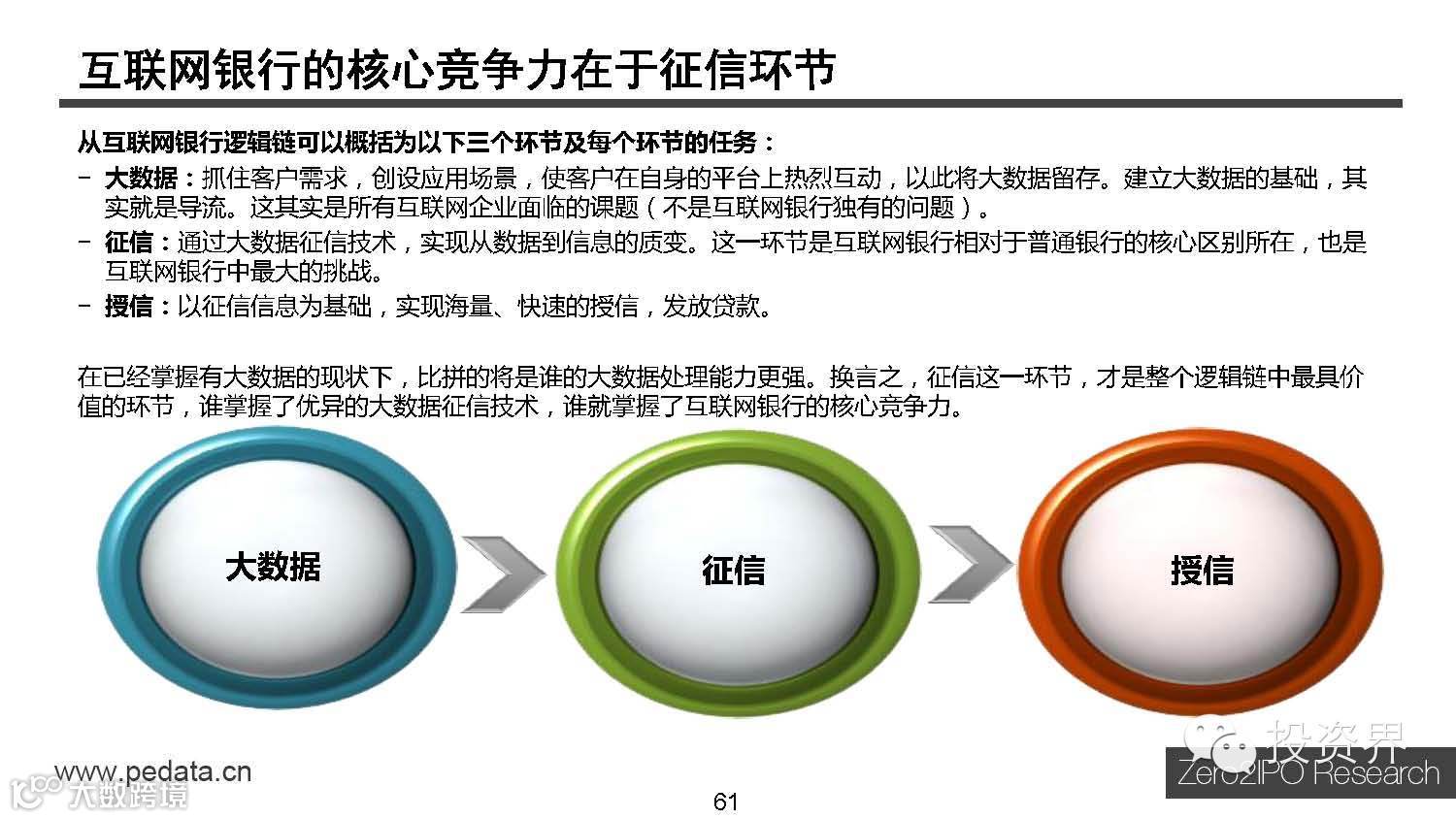 互联网银行的核心竞争力在于征信环节

从互联网银行逻辑链可以概括为以下三个环节及每个环节的任务：

– 大数据：抓住客户需求，创设应用场景，使客户在自身的平台上热烈互动，以此将大数据留存。建立大数据的基础，其实就是导流。这其实是所有互联网企业面临的课题（不是互联网银行独有的问题）。

– 征信：通过大数据征信技术，实现从数据到信息的质变。这一环节是互联网银行相对于普通银行的核心区别所在，也是互联网银行中最大的挑战。

– 授信：以征信信息为基础，实现海量、快速的授信，发放贷款。

在已经掌握有大数据的现状下，比拼的将是谁的大数据处理能力更强。换言之，征信这一环节，才是整个逻辑链中最具价值的环节，谁掌握了优异的大数据征信技术，谁就掌握了互联网银行的核心竞争力。

大数据

征信

授信

www.pedata.cn

大数跨境

61

投资界

Zero2IPO Research